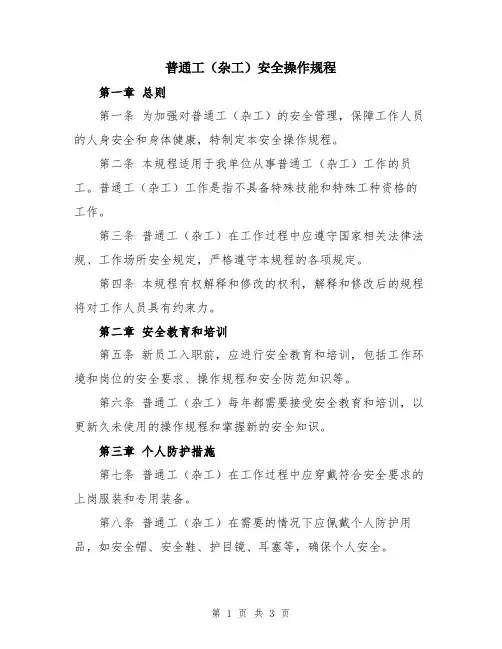 普通工（杂工）安全操作规程

第一章 总则

第一条 为加强对普通工（杂工）的安全管理，保障工作人员的人身安全和身体健康，特制定本安全操作规程。

第二条 本规程适用于我单位从事普通工（杂工）工作的员工。普通工（杂工）工作是指不具备特殊技能和特殊工种资格的工作。

第三条 普通工（杂工）在工作过程中应遵守国家相关法律法规、工作场所安全规定，严格遵守本规程的各项规定。

第四条 本规程有权解释和修改的权利，解释和修改后的规程将对工作人员具有约束力。

第二章 安全教育和培训

第五条 新员工入职前，应进行安全教育和培训，包括工作环境和岗位的安全要求、操作规程和安全防范知识等。

第六条 普通工（杂工）每年都需要接受安全教育和培训，以更新久未使用的操作规程和掌握新的安全知识。

第三章 个人防护措施

第七条 普通工（杂工）在工作过程中应穿戴符合安全要求的上岗服装和专用装备。

第八条 普通工（杂工）在需要的情况下应佩戴个人防护用品，如安全帽、安全鞋、护目镜、耳塞等，确保个人安全。

第 1 页 共 3 页